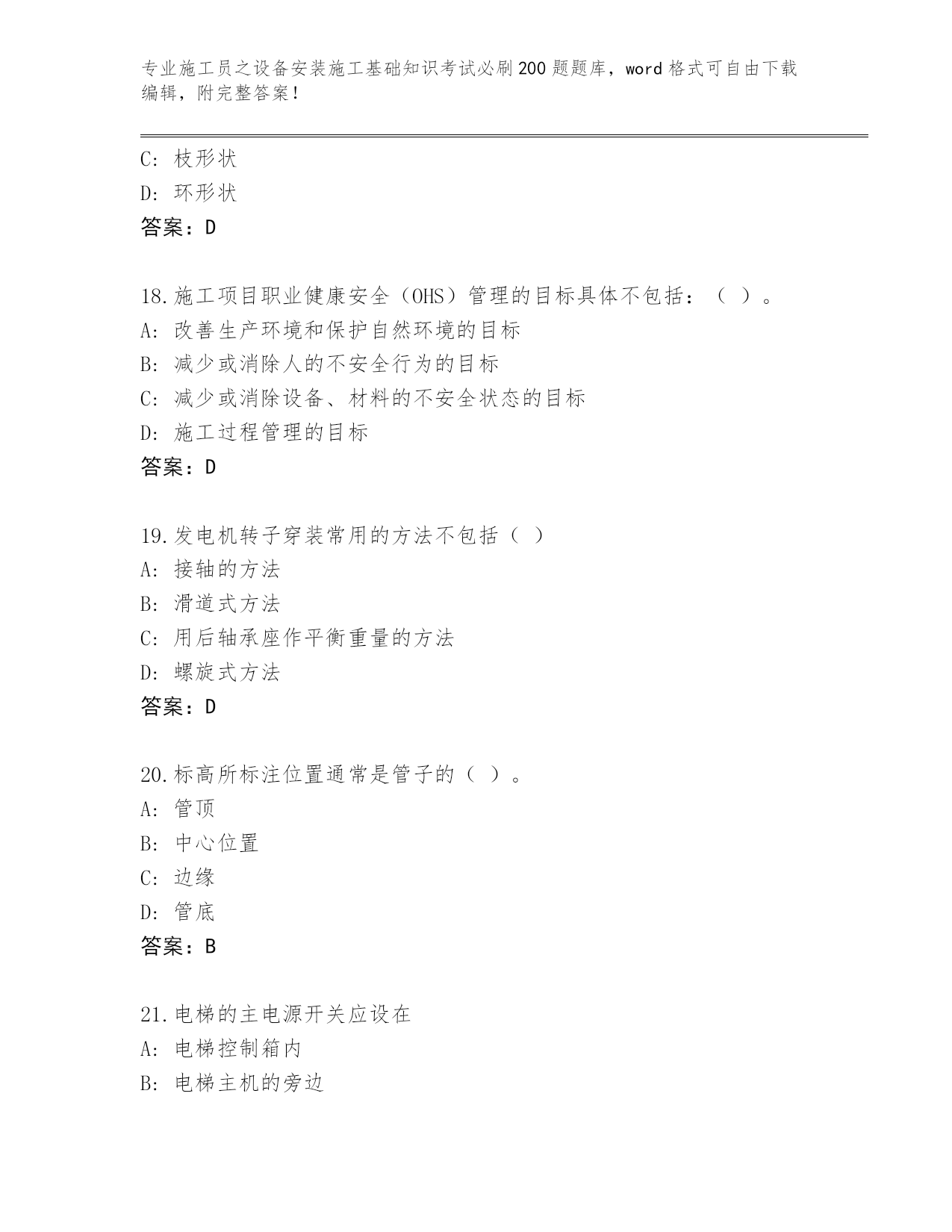 专业施工员之设备安装施工基础知识考试必刷200题题库，word格式可自由下载编辑，附完整答案！

C: 枝形状
D: 环形状
答案：D

18.施工项目职业健康安全（OHS）管理的目标具体不包括：（ ）。
A: 改善生产环境和保护自然环境的目标
B: 减少或消除人的不安全行为的目标
C: 减少或消除设备、材料的不安全状态的目标
D: 施工过程管理的目标
答案：D

19.发电机转子穿装常用的方法不包括（ ）
A: 接轴的方法
B: 滑道式方法
C: 用后轴承座作平衡重量的方法
D: 螺旋式方法
答案：D

20.标高所标注位置通常是管子的（ ）。
A: 管顶
B: 中心位置
C: 边缘
D: 管底
答案：B

21.电梯的主电源开关应设在
A: 电梯控制箱内
B: 电梯主机的旁边